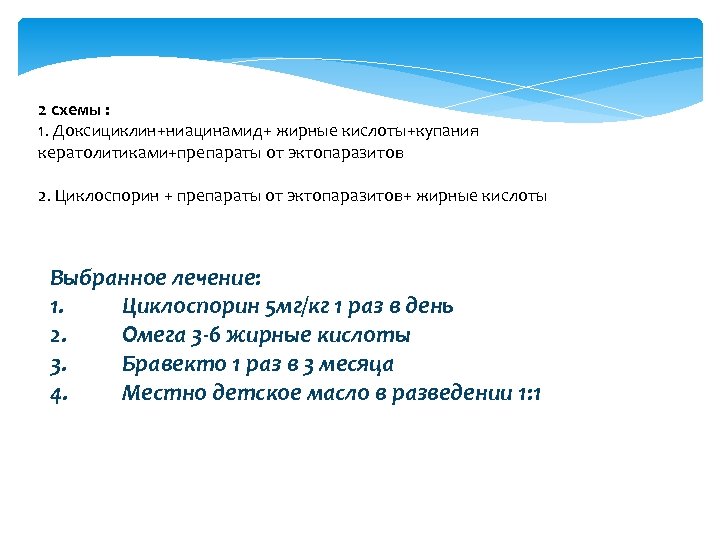 2 схемы :
1. Доксициклин+ниацинамид+ жирные кислоты+купания кератолитиками+препараты от эктопаразитов

2. Циклоспорин + препараты от эктопаразитов+ жирные кислоты

Выбранное лечение:
1. Циклоспорин 5мг/кг 1 раз в день
2. Омега 3-6 жирные кислоты
3. Бравекто 1 раз в 3 месяца
4. Местно детское масло в разведении 1:1